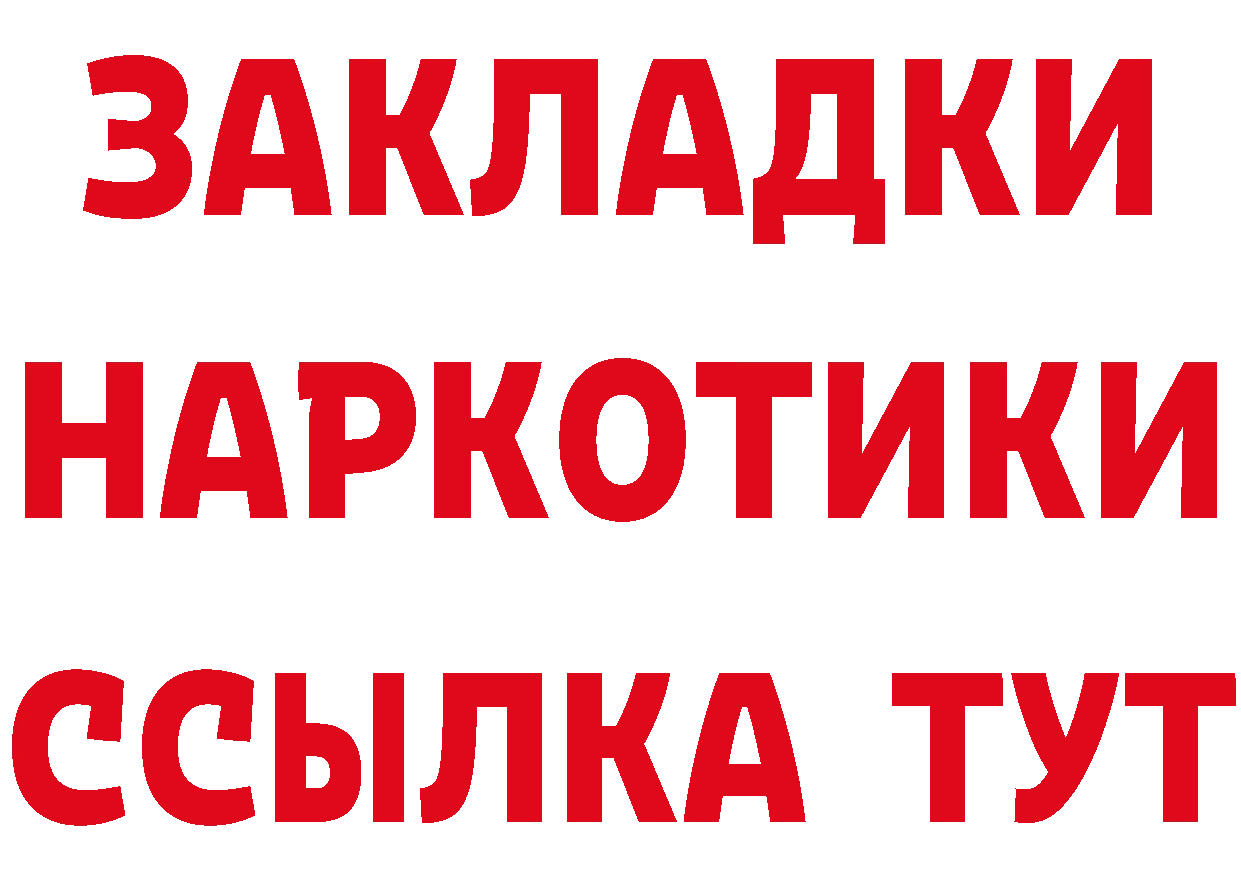 ЗАКЛАДКИ НАРКОТИКИ ССЫЛКА ТУТ